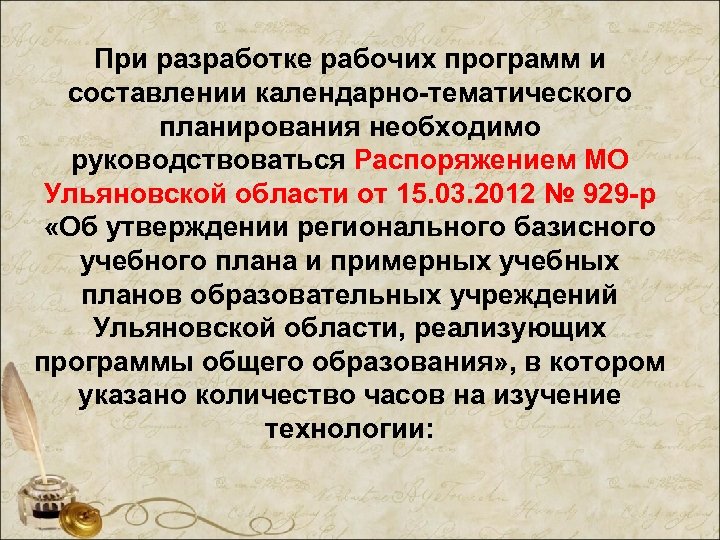 При разработке рабочих программ и составлении календарно-тематического планирования необходимо руководствоваться Распоряжением МО Ульяновской области от 15.03.2012 № 929-р «Об утверждении регионального базисного учебного плана и примерных учебных планов образовательных учреждений Ульяновской области, реализующих программы общего образования», в котором указано количество часов на изучение технологии: